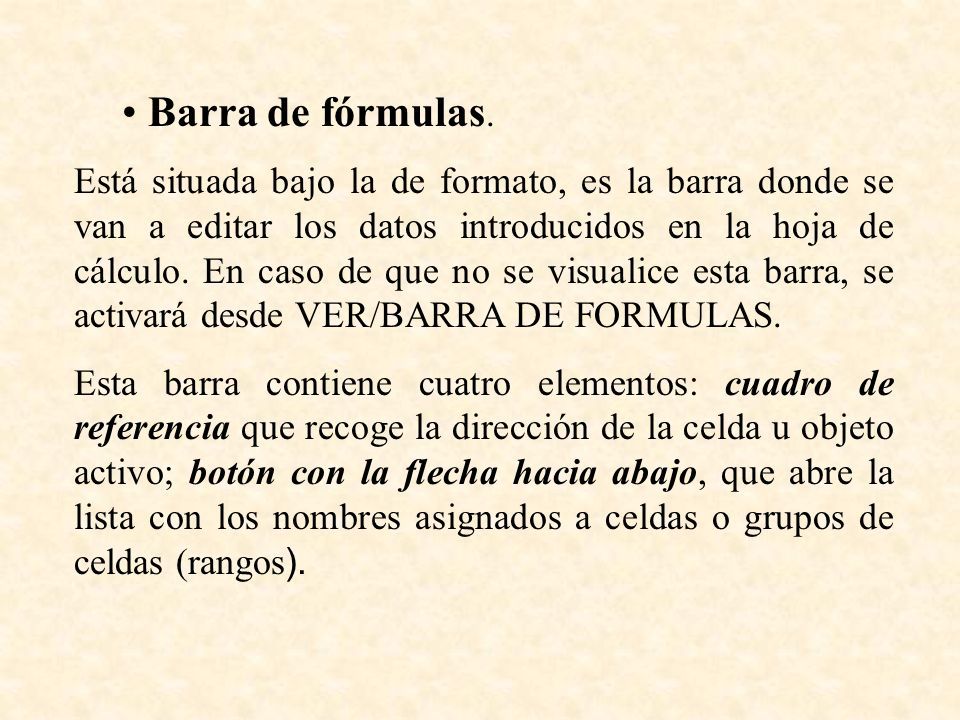 • Barra de fórmulas.

Está situada bajo la de formato, es la barra donde se van a editar los datos introducidos en la hoja de cálculo. En caso de que no se visualice esta barra, se activará desde VER/BARRA DE FORMULAS.

Esta barra contiene cuatro elementos: cuadro de referencia que recoge la dirección de la celda u objeto activo; botón con la flecha hacia abajo, que abre la lista con los nombres asignados a celdas o grupos de celdas (rangos).